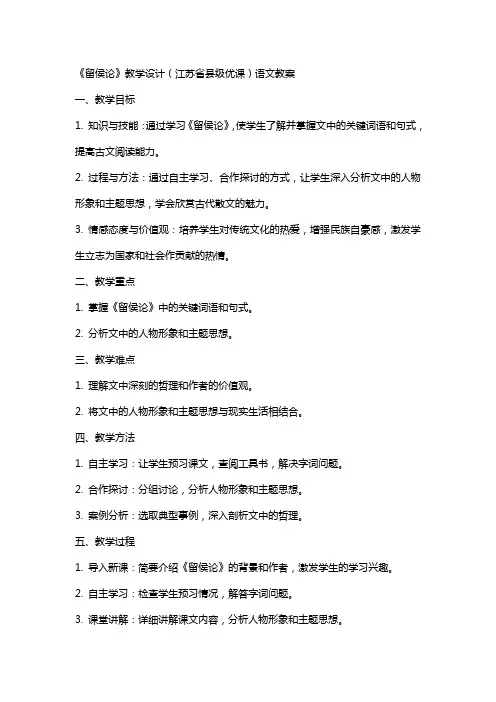 《留侯论》教学设计（江苏省县级优课）语文教案

一、教学目标

1. 知识与技能：通过学习《留侯论》，使学生了解并掌握文中的关键词语和句式，提高古文阅读能力。

2. 过程与方法：通过自主学习、合作探讨的方式，让学生深入分析文中的人物形象和主题思想，学会欣赏古代散文的魅力。

3. 情感态度与价值观：培养学生对传统文化的热爱，增强民族自豪感，激发学生立志为国家和社会作贡献的热情。

二、教学重点

1. 掌握《留侯论》中的关键词语和句式。

2. 分析文中的人物形象和主题思想。

三、教学难点

1. 理解文中深刻的哲理和作者的价值观。

2. 将文中的人物形象和主题思想与现实生活相结合。

四、教学方法

1. 自主学习：让学生预习课文，查阅工具书，解决字词问题。

2. 合作探讨：分组讨论，分析人物形象和主题思想。

3. 案例分析：选取典型事例，深入剖析文中的哲理。

五、教学过程

1. 导入新课：简要介绍《留侯论》的背景和作者，激发学生的学习兴趣。

2. 自主学习：检查学生预习情况，解答字词问题。

3. 课堂讲解：详细讲解课文内容，分析人物形象和主题思想。